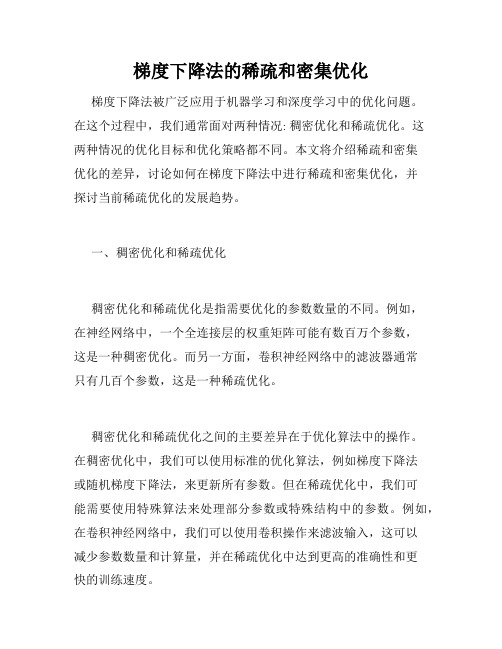 梯度下降法的稀疏和密集优化

梯度下降法被广泛应用于机器学习和深度学习中的优化问题。在这个过程中，我们通常面对两种情况: 稠密优化和稀疏优化。这两种情况的优化目标和优化策略都不同。本文将介绍稀疏和密集优化的差异，讨论如何在梯度下降法中进行稀疏和密集优化，并探讨当前稀疏优化的发展趋势。

一、稠密优化和稀疏优化

稠密优化和稀疏优化是指需要优化的参数数量的不同。例如，在神经网络中，一个全连接层的权重矩阵可能有数百万个参数，这是一种稠密优化。而另一方面，卷积神经网络中的滤波器通常只有几百个参数，这是一种稀疏优化。

稠密优化和稀疏优化之间的主要差异在于优化算法中的操作。在稠密优化中，我们可以使用标准的优化算法，例如梯度下降法或随机梯度下降法，来更新所有参数。但在稀疏优化中，我们可能需要使用特殊算法来处理部分参数或特殊结构中的参数。例如，在卷积神经网络中，我们可以使用卷积操作来滤波输入，这可以减少参数数量和计算量，并在稀疏优化中达到更高的准确性和更快的训练速度。